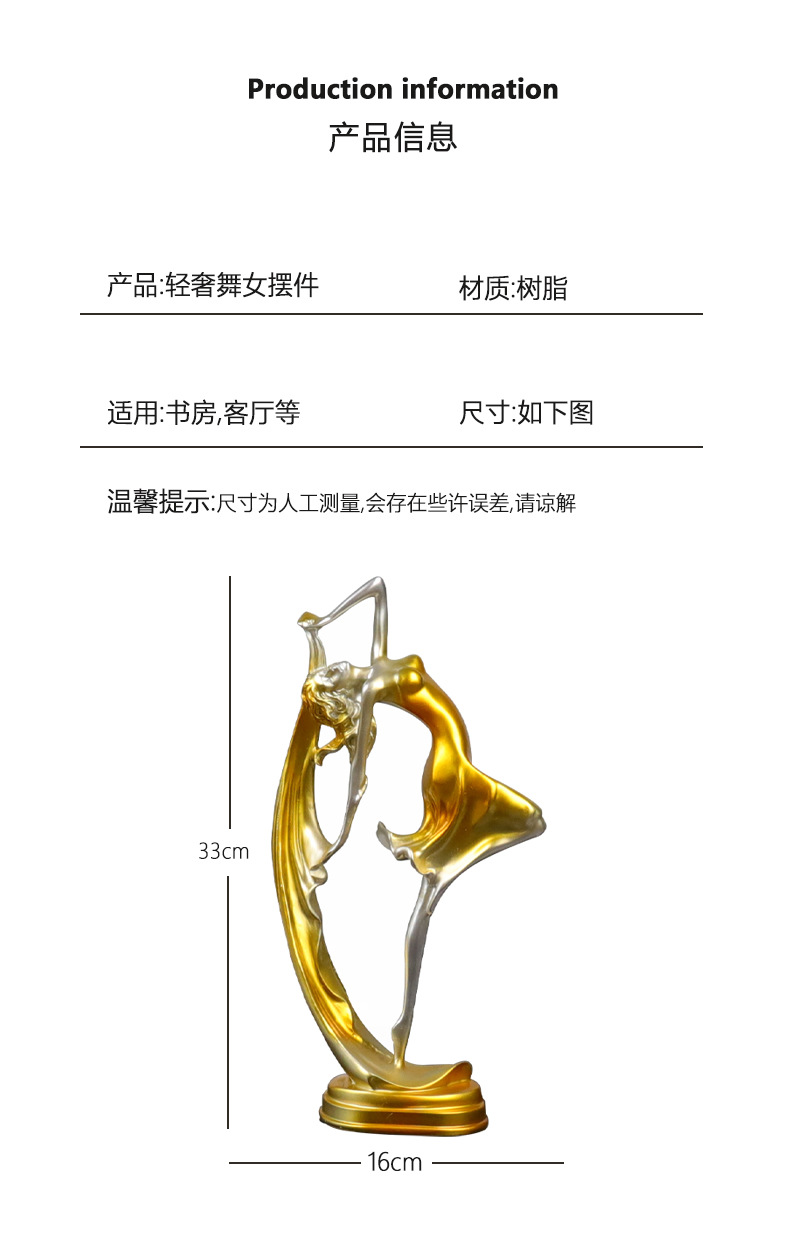 Production information
产品信息

产品:轻奢舞女摆件 材质:树脂

适用:书房,客厅等 尺寸:如下图

温馨提示:尺寸为人工测量,会存在些许误差,请谅解

33cm

16cm